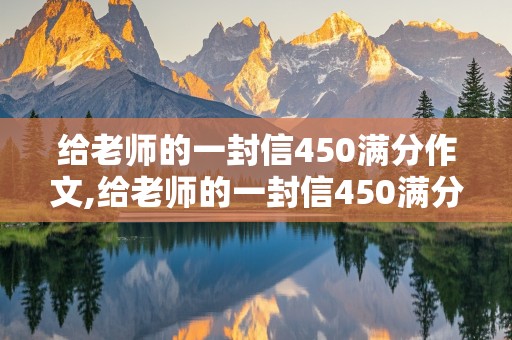 给老师的一封信450满分作文,给老师的一封信450满分